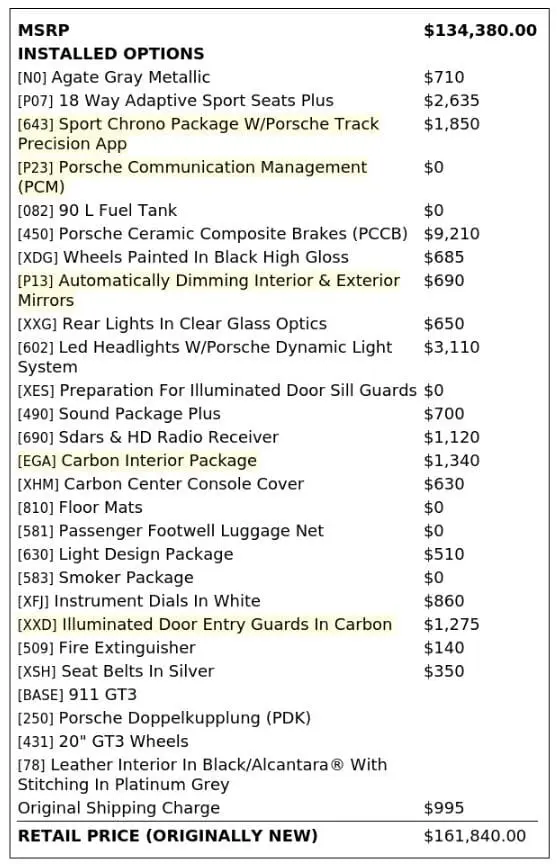 | MSRP | $134,380.00 |
|---|---|
| INSTALLED OPTIONS | |
| [N0] Agate Gray Metallic | $710 |
| [P07] 18 Way Adaptive Sport Seats Plus | $2,635 |
| [643] Sport Chrono Package W/Porsche Track Precision App | $1,850 |
| [P23] Porsche Communication Management (PCM) | $0 |
| [082] 90 L Fuel Tank | $0 |
| [450] Porsche Ceramic Composite Brakes (PCCB) | $9,210 |
| [XDG] Wheels Painted In Black High Gloss | $685 |
| [P13] Automatically Dimming Interior & Exterior Mirrors | $690 |
| [XXG] Rear Lights In Clear Glass Optics | $650 |
| [602] Led Headlights W/Porsche Dynamic Light System | $3,110 |
| [XES] Preparation For Illuminated Door Sill Guards | $0 |
| [490] Sound Package Plus | $700 |
| [690] Sdars & HD Radio Receiver | $1,120 |
| [EGA] Carbon Interior Package | $1,340 |
| [XHM] Carbon Center Console Cover | $630 |
| [810] Floor Mats | $0 |
| [581] Passenger Footwell Luggage Net | $0 |
| [630] Light Design Package | $510 |
| [583] Smoker Package | $0 |
| [XFJ] Instrument Dials In White | $860 |
| [XXD] Illuminated Door Entry Guards In Carbon | $1,275 |
| [509] Fire Extinguisher | $140 |
| [XSH] Seat Belts In Silver | $350 |
| [BASE] 911 GT3 | |
| [250] Porsche Doppelkupplung (PDK) | |
| [431] 20" GT3 Wheels | |
| [78] Leather Interior In Black/Alcantara® With Stitching In Platinum Grey | |
| Original Shipping Charge | $995 |
| RETAIL PRICE (ORIGINALLY NEW) | $161,840.00 |